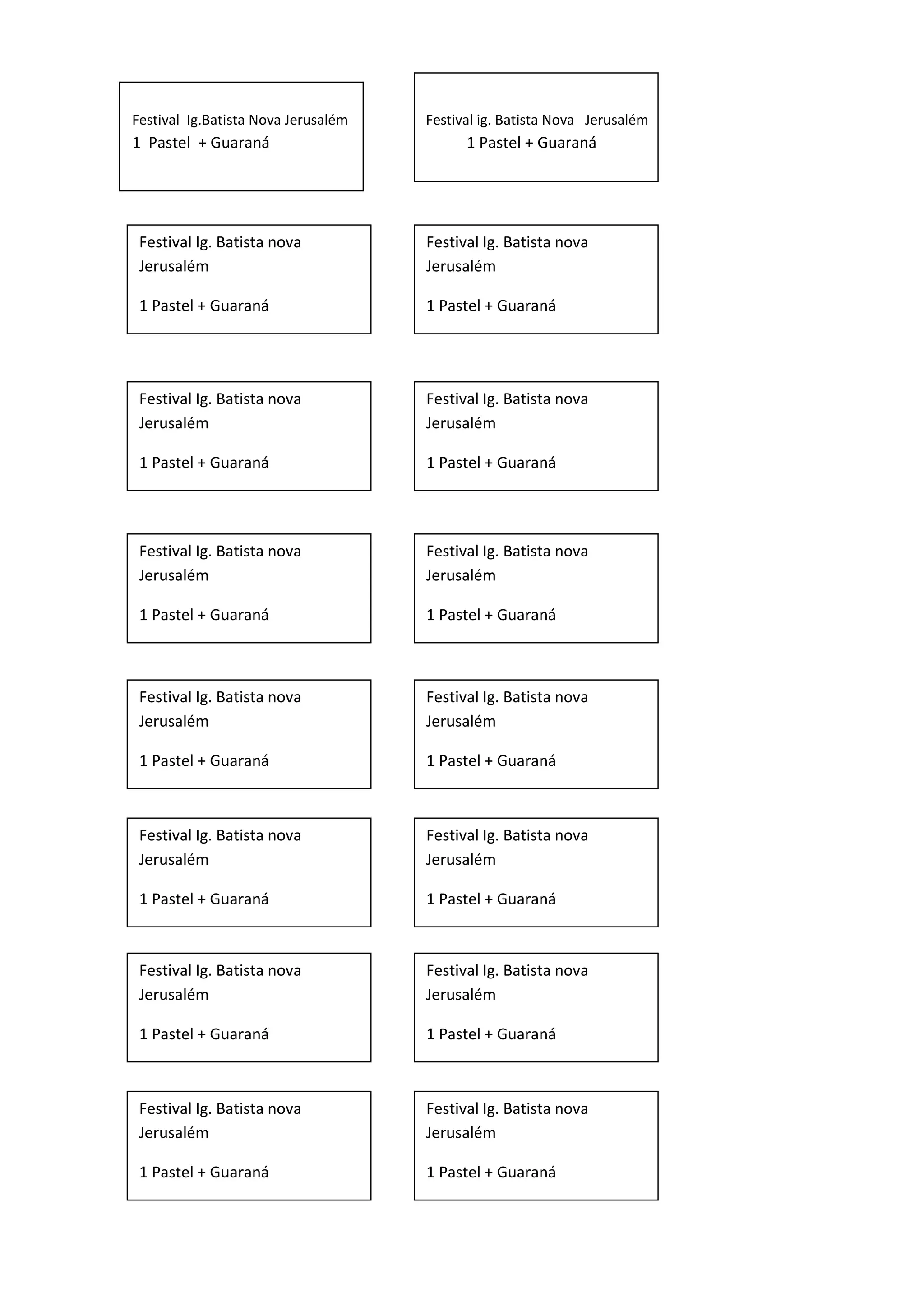 Festival Ig.Batista Nova Jerusalém
1 Pastel + Guaraná

Festival ig. Batista Nova Jerusalém
1 Pastel + Guaraná

Festival Ig. Batista nova Jerusalém

1 Pastel + Guaraná

Festival Ig. Batista nova Jerusalém

1 Pastel + Guaraná

Festival Ig. Batista nova Jerusalém

1 Pastel + Guaraná

Festival Ig. Batista nova Jerusalém

1 Pastel + Guaraná

Festival Ig. Batista nova Jerusalém

1 Pastel + Guaraná

Festival Ig. Batista nova Jerusalém

1 Pastel + Guaraná

Festival Ig. Batista nova Jerusalém

1 Pastel + Guaraná

Festival Ig. Batista nova Jerusalém

1 Pastel + Guaraná

Festival Ig. Batista nova Jerusalém

1 Pastel + Guaraná

Festival Ig. Batista nova Jerusalém

1 Pastel + Guaraná

Festival Ig. Batista nova Jerusalém

1 Pastel + Guaraná

Festival Ig. Batista nova Jerusalém

1 Pastel + Guaraná

Festival Ig. Batista nova Jerusalém

1 Pastel + Guaraná

Festival Ig. Batista nova Jerusalém

1 Pastel + Guaraná